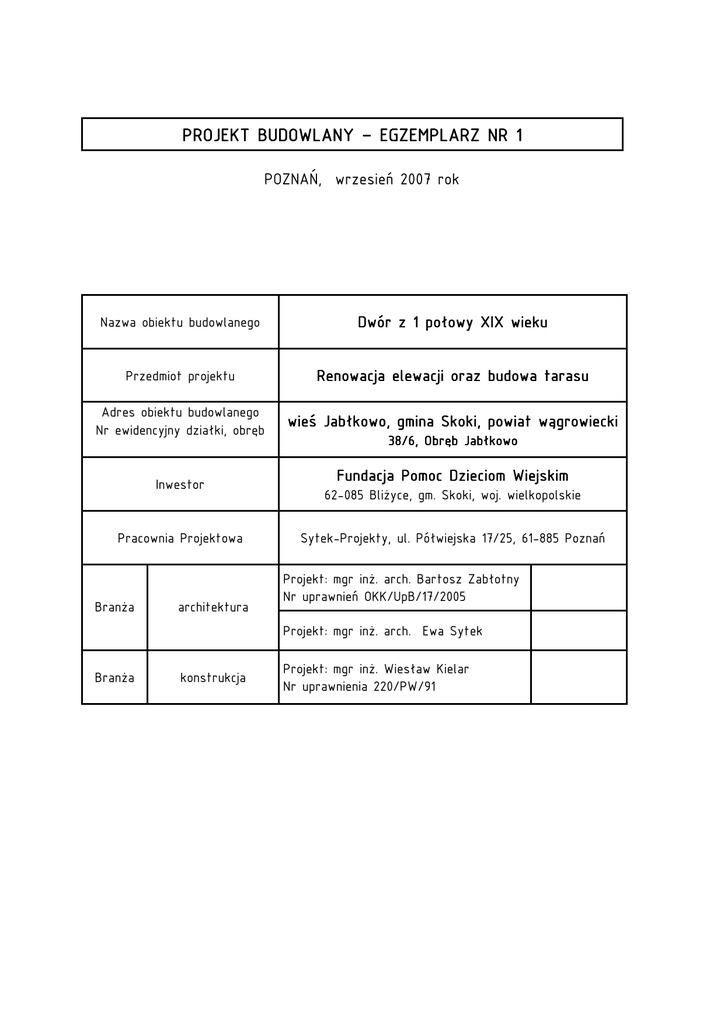 PROJEKT BUDOWLANY – EGZEMPLARZ NR 1

POZNAŃ, wrzesień 2007 rok

| Nazwa obiektu budowlanego | | Dwór z 1 połowy XIX wieku | |
|---|---|---|---|
| Przedmiot projektu | | Renowacja elewacji oraz budowa tarasu | |
| Adres obiektu budowlanego Nr ewidencyjny działki, obręb | | wieś Jabłkowo, gmina Skoki, powiat wągrowiecki 38/6, Obręb Jabłkowo | |
| Inwestor | | Fundacja Pomoc Dzieciom Wiejskim 62-085 Bliżyce, gm. Skoki, woj. wielkopolskie | |
| Pracownia Projektowa | | Sytek-Projekty, ul. Półwiejska 17/25, 61-885 Poznań | |
| Branża | architektura | Projekt: mgr inż. arch. Bartosz Zabłotny Nr uprawnień OKK/UpB/17/2005 | |
| | | Projekt: mgr inż. arch. Ewa Sytek | |
| Branża | konstrukcja | Projekt: mgr inż. Wiesław Kielar Nr uprawnienia 220/PW/91 | |